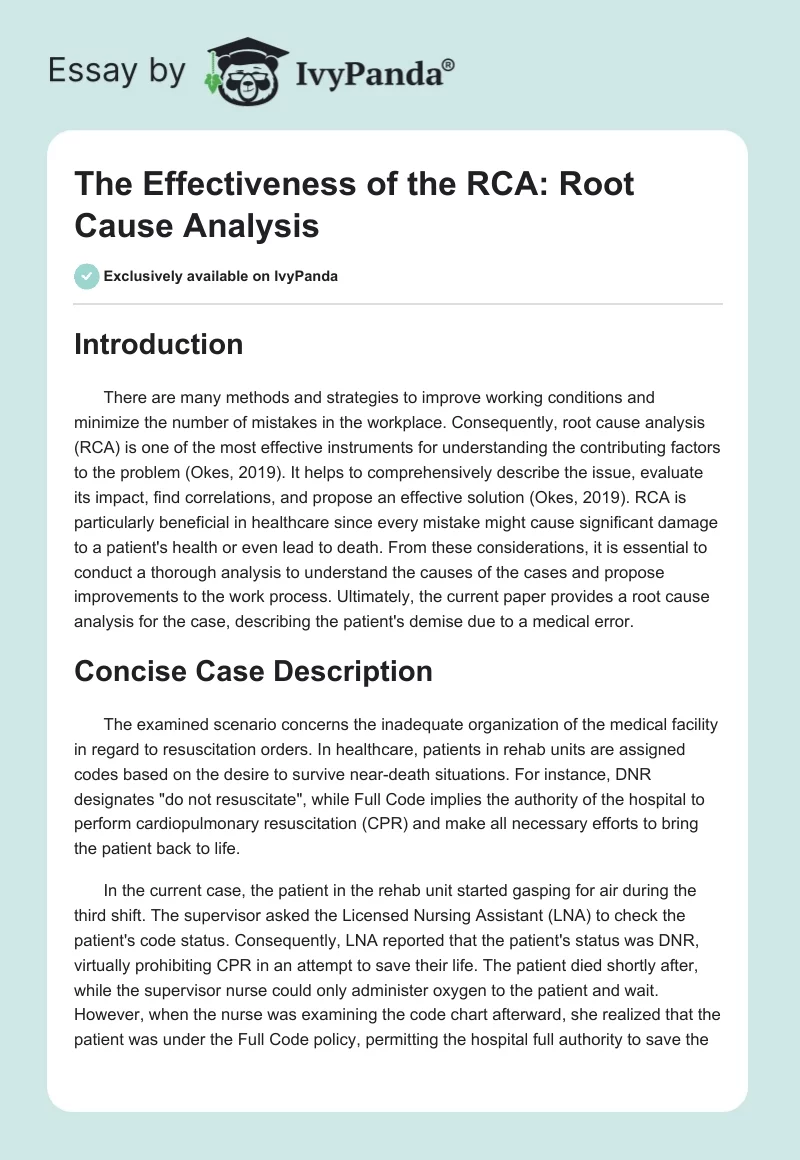 Essay by IvyPanda®

The Effectiveness of the RCA: Root Cause Analysis

Exclusively available on IvyPanda

Introduction

There are many methods and strategies to improve working conditions and minimize the number of mistakes in the workplace. Consequently, root cause analysis (RCA) is one of the most effective instruments for understanding the contributing factors to the problem (Okes, 2019). It helps to comprehensively describe the issue, evaluate its impact, find correlations, and propose an effective solution (Okes, 2019). RCA is particularly beneficial in healthcare since every mistake might cause significant damage to a patient's health or even lead to death. From these considerations, it is essential to conduct a thorough analysis to understand the causes of the cases and propose improvements to the work process. Ultimately, the current paper provides a root cause analysis for the case, describing the patient's demise due to a medical error.

Concise Case Description

The examined scenario concerns the inadequate organization of the medical facility in regard to resuscitation orders. In healthcare, patients in rehab units are assigned codes based on the desire to survive near-death situations. For instance, DNR designates "do not resuscitate", while Full Code implies the authority of the hospital to perform cardiopulmonary resuscitation (CPR) and make all necessary efforts to bring the patient back to life.

In the current case, the patient in the rehab unit started gasping for air during the third shift. The supervisor asked the Licensed Nursing Assistant (LNA) to check the patient's code status. Consequently, LNA reported that the patient's status was DNR, virtually prohibiting CPR in an attempt to save their life. The patient died shortly after, while the supervisor nurse could only administer oxygen to the patient and wait. However, when the nurse was examining the code chart afterward, she realized that the patient was under the Full Code policy, permitting the hospital full authority to save the